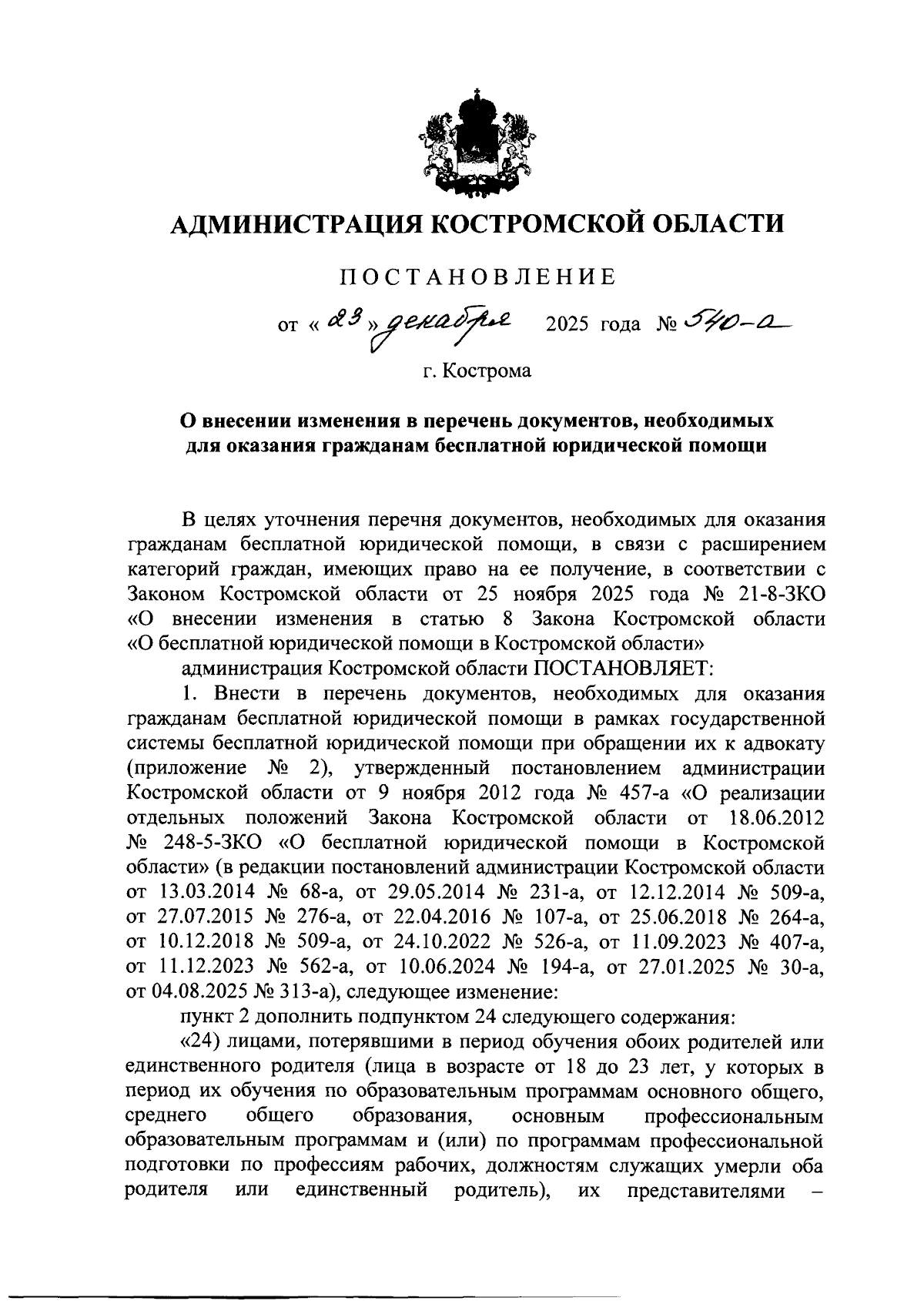 АДМИНИСТРАЦИЯ КОСТРОМСКОЙ ОБЛАСТИ

ПОСТАНОВЛЕНИЕ

от « 23 » декабря 2025 года № 540-а

г. Кострома

О внесении изменения в перечень документов, необходимых для оказания гражданам бесплатной юридической помощи

В целях уточнения перечня документов, необходимых для оказания гражданам бесплатной юридической помощи, в связи с расширением категорий граждан, имеющих право на ее получение, в соответствии с Законом Костромской области от 25 ноября 2025 года № 21-8-ЗКО «О внесении изменения в статью 8 Закона Костромской области «О бесплатной юридической помощи в Костромской области»

администрация Костромской области ПОСТАНОВЛЯЕТ:

1. Внести в перечень документов, необходимых для оказания гражданам бесплатной юридической помощи в рамках государственной системы бесплатной юридической помощи при обращении их к адвокату (приложение № 2), утвержденный постановлением администрации Костромской области от 9 ноября 2012 года № 457-а «О реализации отдельных положений Закона Костромской области от 18.06.2012 № 248-5-ЗКО «О бесплатной юридической помощи в Костромской области» (в редакции постановлений администрации Костромской области от 13.03.2014 № 68-а, от 29.05.2014 № 231-а, от 12.12.2014 № 509-а, от 27.07.2015 № 276-а, от 22.04.2016 № 107-а, от 25.06.2018 № 264-а, от 10.12.2018 № 509-а, от 24.10.2022 № 526-а, от 11.09.2023 № 407-а, от 11.12.2023 № 562-а, от 10.06.2024 № 194-а, от 27.01.2025 № 30-а, от 04.08.2025 № 313-а), следующее изменение:

пункт 2 дополнить подпунктом 24 следующего содержания:

«24) лицами, потерявшими в период обучения обоих родителей или единственного родителя (лица в возрасте от 18 до 23 лет, у которых в период их обучения по образовательным программам основного общего, среднего общего образования, основным профессиональным образовательным программам и (или) по программам профессиональной подготовки по профессиям рабочих, должностям служащих умерли оба родителя или единственный родитель), их представителями –